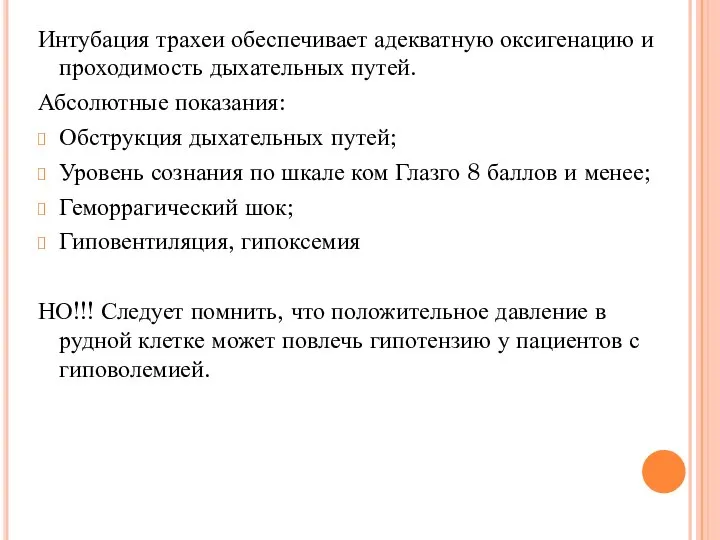 Интубация трахеи обеспечивает адекватную оксигенацию и проходимость дыхательных путей.

Абсолютные показания:

Обструкция дыхательных путей;

Уровень сознания по шкале ком Глазго 8 баллов и менее;

Геморрагический шок;

Гиповентиляция, гипоксемия

НО!!! Следует помнить, что положительное давление в рудной клетке может повлечь гипотензию у пациентов с гиповолемией.